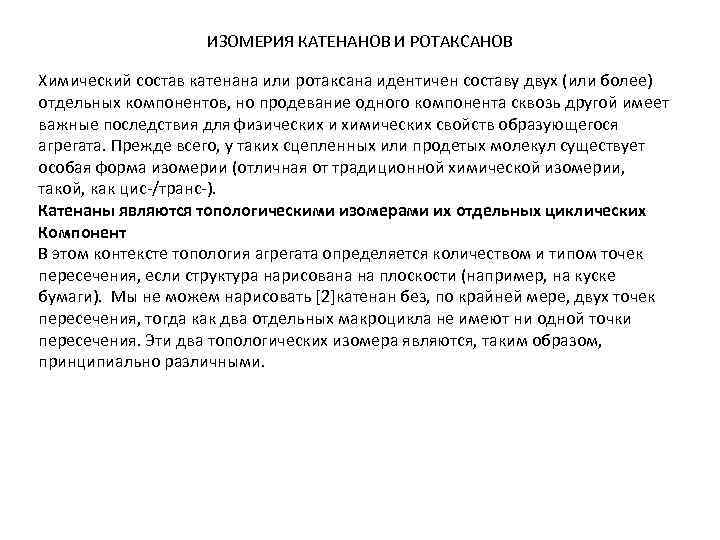 ИЗОМЕРИЯ КАТЕНАНОВ И РОТАКСАНОВ

Химический состав катенана или ротаксана идентичен составу двух (или более) отдельных компонентов, но продевание одного компонента сквозь другой имеет важные последствия для физических и химических свойств образующегося агрегата. Прежде всего, у таких сцепленных или продетых молекул существует особая форма изомерии (отличная от традиционной химической изомерии, такой, как цис-/транс-).
Катенаны являются топологическими изомерами их отдельных циклических Компонент
В этом контексте топология агрегата определяется количеством и типом точек пересечения, если структура нарисована на плоскости (например, на куске бумаги). Мы не можем нарисовать [2]катенан без, по крайней мере, двух точек пересечения, тогда как два отдельных макроцикла не имеют ни одной точки пересечения. Эти два топологических изомера являются, таким образом, принципиально различными.